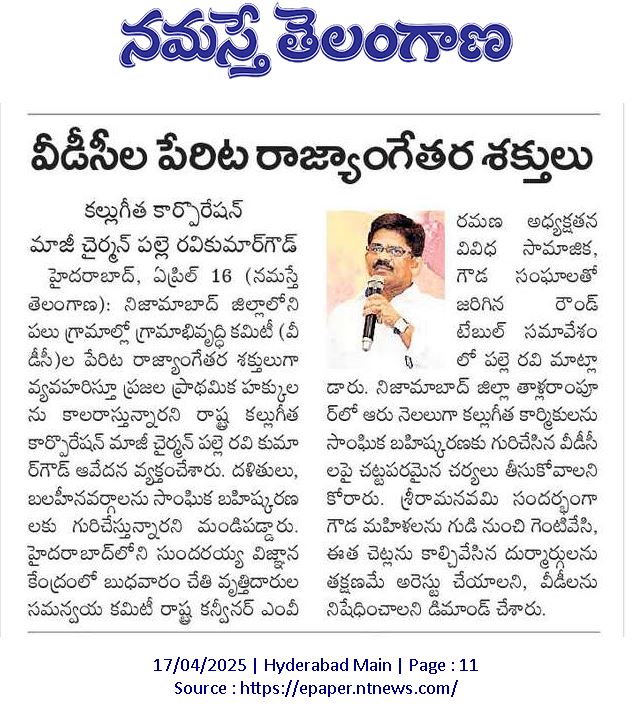 నమస్తే తెలంగాణ

వీడీసీల పేరిట రాజ్యాంగేతర శక్తులు

కల్లుగీత కార్పొరేషన్ మాజీ చైర్మన్ పల్లె రవికుమార్‌గౌడ్

హైదరాబాద్, ఏప్రిల్ 16 (నమస్తే తెలంగాణ): నిజామాబాద్ జిల్లాలోని పలు గ్రామాల్లో గ్రామాభివృద్ధి కమిటీ (వీడీసీ)ల పేరిట రాజ్యాంగేతర శక్తులుగా వ్యవహరిస్తూ ప్రజల ప్రాథమిక హక్కులను కాలరాస్తున్నారని రాష్ట్ర కల్లుగీత కార్పొరేషన్ మాజీ చైర్మన్ పల్లె రవి కుమార్‌గౌడ్ ఆవేదన వ్యక్తంచేశారు. దళితులు, బలహీనవర్గాలను సాంఘిక బహిష్కరణలకు గురిచేస్తున్నారని మండిపడ్డారు. హైదరాబాద్‌లోని సుందరయ్య విజ్ఞాన కేంద్రంలో బుధవారం చేతి వృత్తిదారుల సమన్వయ కమిటీ రాష్ట్ర కన్వీనర్ ఎంవీ రమణ అధ్యక్షతన వివిధ సామాజిక, గౌడ సంఘాలతో జరిగిన రౌండ్ టేబుల్ సమావేశంలో పల్లె రవి మాట్లాడారు. నిజామాబాద్ జిల్లా తాళ్లరాంపూర్‌లో ఆరు నెలలుగా కల్లుగీత కార్మికులను సాంఘిక బహిష్కరణకు గురిచేసిన వీడీసీలపై చట్టపరమైన చర్యలు తీసుకోవాలని కోరారు. శ్రీరామనవమి సందర్భంగా గౌడ మహిళలను గుడి నుంచి గెంటివేసి, ఈత చెట్లను కాల్చివేసిన దుర్మార్గులను తక్షణమే అరెస్టు చేయాలని, వీడీలను నిషేధించాలని డిమాండ్ చేశారు.

17/04/2025 | Hyderabad Main | Page : 11
Source : https://epaper.ntnews.com/